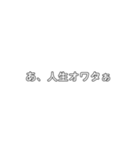 あ、人生オワタぁ